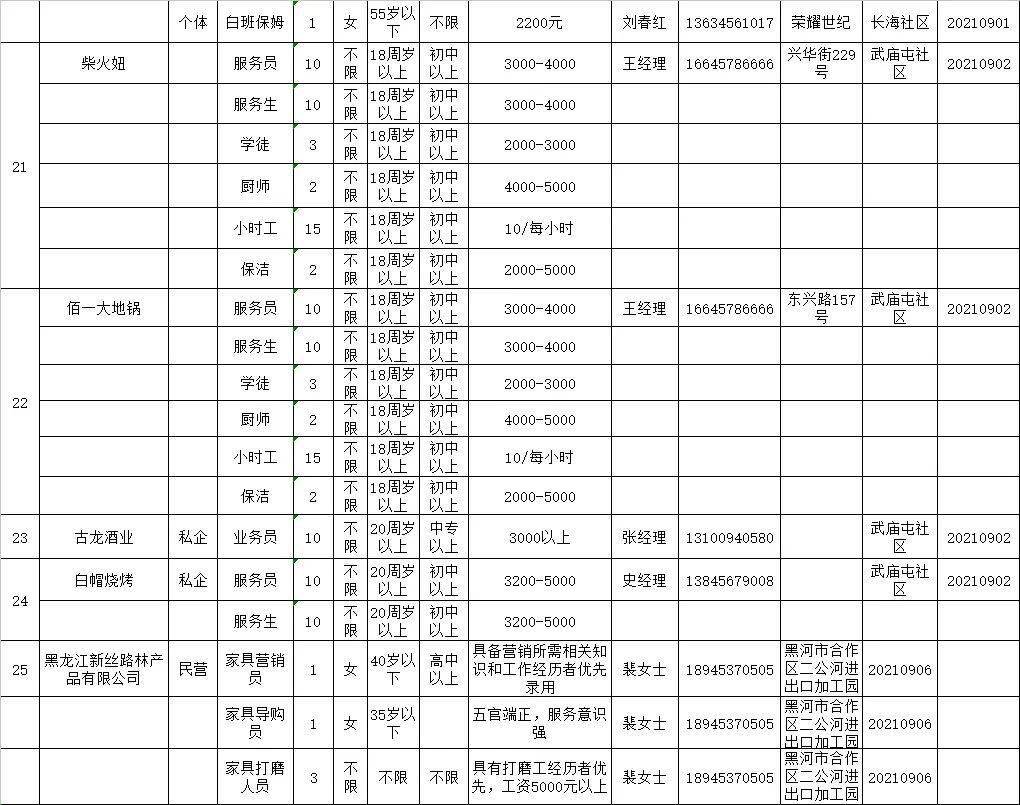 |  |  | 个体 | 白班保姆 | 1 | 女 | 55岁以下 | 不限 | 2200元 | 刘春红 | 13634561017 | 荣耀世纪 | 长海社区 | 20210901 |
|---|---|---|---|---|---|---|---|---|---|---|---|---|---|
| 21 | 柴火妞 |  | 服务员 | 10 | 不限 | 18周岁以上 | 初中以上 | 3000-4000 | 王经理 | 16645786666 | 兴华街229号 | 武庙屯社区 | 20210902 |
|  |  |  | 服务生 | 10 | 不限 | 18周岁以上 | 初中以上 | 3000-4000 |  |  |  |  |  |
|  |  |  | 学徒 | 3 | 不限 | 18周岁以上 | 初中以上 | 2000-3000 |  |  |  |  |  |
|  |  |  | 厨师 | 2 | 不限 | 18周岁以上 | 初中以上 | 4000-5000 |  |  |  |  |  |
|  |  |  | 小时工 | 15 | 不限 | 18周岁以上 | 初中以上 | 10/每小时 |  |  |  |  |  |
|  |  |  | 保洁 | 2 | 不限 | 18周岁以上 | 初中以上 | 2000-5000 |  |  |  |  |  |
| 22 | 佰一大地锅 |  | 服务员 | 10 | 不限 | 18周岁以上 | 初中以上 | 3000-4000 | 王经理 | 16645786666 | 东兴路157号 | 武庙屯社区 | 20210902 |
|  |  |  | 服务生 | 10 | 不限 | 18周岁以上 | 初中以上 | 3000-4000 |  |  |  |  |  |
|  |  |  | 学徒 | 3 | 不限 | 18周岁以上 | 初中以上 | 2000-3000 |  |  |  |  |  |
|  |  |  | 厨师 | 2 | 不限 | 18周岁以上 | 初中以上 | 4000-5000 |  |  |  |  |  |
|  |  |  | 小时工 | 15 | 不限 | 18周岁以上 | 初中以上 | 10/每小时 |  |  |  |  |  |
|  |  |  | 保洁 | 2 | 不限 | 18周岁以上 | 初中以上 | 2000-5000 |  |  |  |  |  |
| 23 | 古龙酒业 | 私企 | 业务员 | 10 | 不限 | 20周岁以上 | 中专以上 | 3000以上 | 张经理 | 13100940580 |  | 武庙屯社区 | 20210902 |
| 24 | 白帽烧烤 | 私企 | 服务员 | 10 | 不限 | 20周岁以上 | 初中以上 | 3200-5000 | 史经理 | 13845679008 |  | 武庙屯社区 | 20210902 |
|  |  |  | 服务生 | 10 | 不限 | 20周岁以上 | 初中以上 | 3200-5000 |  |  |  |  |  |
| 25 | 黑龙江新丝路林产品有限公司 | 民营 | 家具营销员 | 1 | 女 | 40岁以下 | 高中以上 | 具备营销所需相关知识和工作经历者优先录用 | 裴女士 | 18945370505 | 黑河市合作区二公河进出口加工园 | 20210906 |  |
|  |  |  | 家具导购员 | 1 | 女 | 35岁以下 |  | 五官端正，服务意识强 | 裴女士 | 18945370505 | 黑河市合作区二公河进出口加工园 | 20210906 |  |
|  |  |  | 家具打磨人员 | 3 | 不限 | 不限 | 不限 | 具有打磨工经历者优先，工资5000元以上 | 裴女士 | 18945370505 | 黑河市合作区二公河进出口加工园 | 20210906 |  |